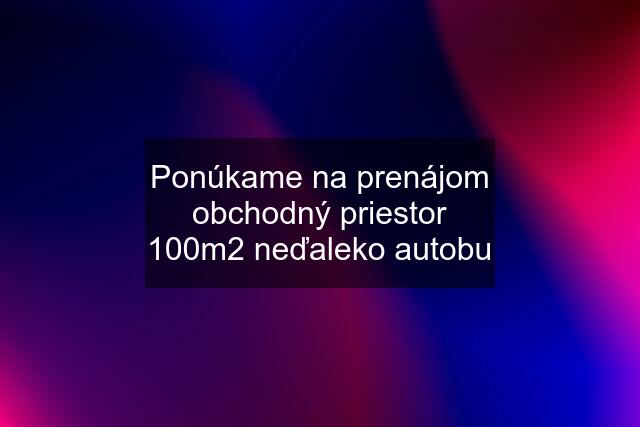 Ponúkame na prenájom obchodný priestor 100m2 neďaleko autobu